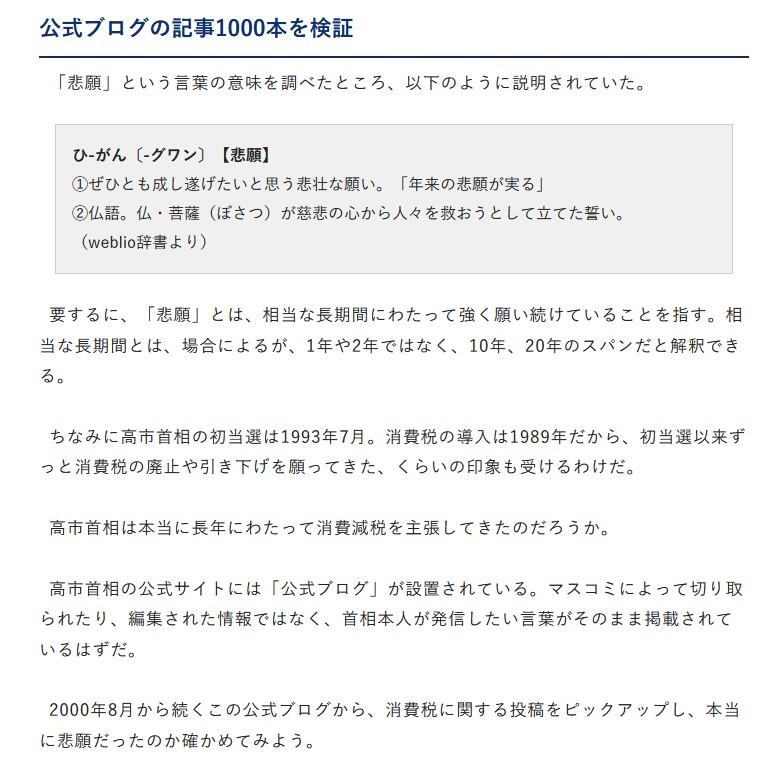 公式ブログの記事1000本を検証

「悲願」という言葉の意味を調べたところ、以下のように説明されていた。

ひ-がん〔-グワン〕【悲願】
①ぜひとも成し遂げたいと思う悲壮な願い。「年来の悲願が実る」
②仏語。仏・菩薩（ぼさつ）が慈悲の心から人々を救おうとして立てた誓い。
（weblio辞書より）

要するに、「悲願」とは、相当な長期間にわたって強く願い続けていることを指す。相当な長期間とは、場合によるが、1年や2年ではなく、10年、20年のスパンだと解釈できる。

ちなみに高市首相の初当選は1993年7月。消費税の導入は1989年だから、初当選以来ずっと消費税の廃止や引き下げを願ってきた、くらいの印象も受けるわけだ。

高市首相は本当に長年にわたって消費減税を主張してきたのだろうか。

高市首相の公式サイトには「公式ブログ」が設置されている。マスコミによって切り取られたり、編集された情報ではなく、首相本人が発信したい言葉がそのまま掲載されているはずだ。

2000年8月から続くこの公式ブログから、消費税に関する投稿をピックアップし、本当に悲願だったのか確かめてみよう。